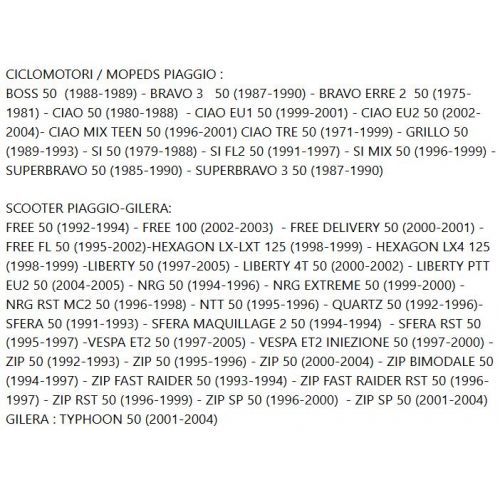 CICLOMOTORI / MOPEDS PIAGGIO :
BOSS 50 (1988-1989) - BRAVO 3 50 (1987-1990) - BRAVO ERRE 2 50 (1975-1981) - CIAO 50 (1980-1988) - CIAO EU1 50 (1999-2001) - CIAO EU2 50 (2002-2004)- CIAO MIX TEEN 50 (1996-2001) CIAO TRE 50 (1971-1999) - GRILLO 50 (1989-1993) - SI 50 (1979-1988) - SI FL2 50 (1991-1997) - SI MIX 50 (1996-1999) - SUPERBRAVO 50 (1985-1990) - SUPERBRAVO 3 50 (1987-1990)

SCOOTER PIAGGIO-GILERA:
FREE 50 (1992-1994) - FREE 100 (2002-2003) - FREE DELIVERY 50 (2000-2001) - FREE FL 50 (1995-2002)-HEXAGON LX-LXT 125 (1998-1999) - HEXAGON LX4 125 (1998-1999) -LIBERTY 50 (1997-2005) - LIBERTY 4T 50 (2000-2002) - LIBERTY PTT EU2 50 (2004-2005) - NRG 50 (1994-1996) - NRG EXTREME 50 (1999-2000) - NRG RST MC2 50 (1996-1998) - NTT 50 (1995-1996) - QUARTZ 50 (1992-1996)- SFERA 50 (1991-1993) - SFERA MAQUILLAGE 2 50 (1994-1994) - SFERA RST 50 (1995-1997) -VESPA ET2 50 (1997-2005) - VESPA ET2 INIEZIONE 50 (1997-2000) - ZIP 50 (1992-1993) - ZIP 50 (1995-1996) - ZIP 50 (2000-2004) - ZIP BIMODALE 50 (1994-1997) - ZIP FAST RAIDER 50 (1993-1994) - ZIP FAST RAIDER RST 50 (1996-1997) - ZIP RST 50 (1996-1999) - ZIP SP 50 (1996-2000) - ZIP SP 50 (2001-2004)
GILERA : TYPHOON 50 (2001-2004)